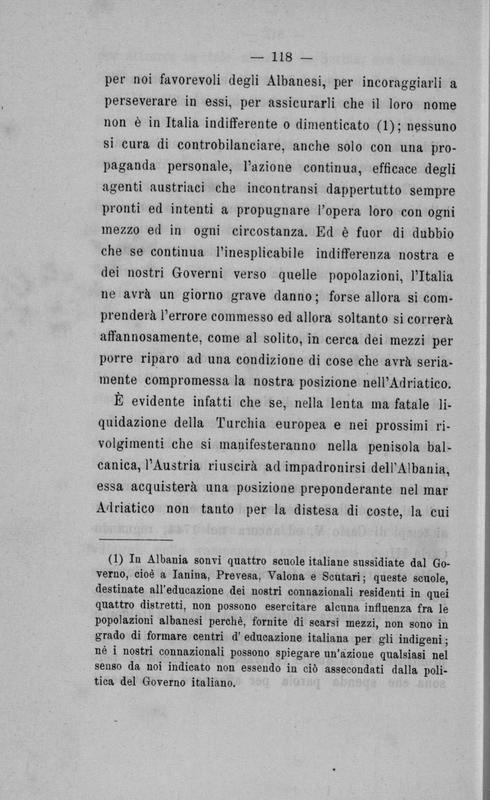 — 118 —

per noi favorevoli degli Albanesi, per incoraggiarli a perseverare in essi, per assicurarli che il loro nome non è in Italia indifferente o dimenticato (1); nessuno si cura di controbilanciare, anche solo con una propaganda personale, l'azione continua, efficace degli agenti austriaci che incontransi dappertutto sempre pronti ed intenti a propugnare l'opera loro con ogni mezzo ed in ogni circostanza. Ed è fuor di dubbio che se continua l'inesplicabile indifferenza nostra e dei nostri Governi verso quelle popolazioni, l'Italia ne avrà un giorno grave danno; forse allora si comprenderà l'errore commesso ed allora soltanto si correrà affannosamente, come al solito, in cerca dei mezzi per porre riparo ad una condizione di cose che avrà seriamente compromessa la nostra posizione nell'Adriatico.

È evidente infatti che se, nella lenta ma fatale liquidazione della Turchia europea e nei prossimi rivolgimenti che si manifesteranno nella penisola balcanica, l'Austria riuscirà ad impadronirsi dell'Albania, essa acquisterà una posizione preponderante nel mar Adriatico non tanto per la distesa di coste, la cui

(1) In Albania sonvi quattro scuole italiane sussidiate dal Governo, cioè a Ianina, Prevesa, Valona e Scutari; queste scuole, destinate all'educazione dei nostri connazionali residenti in quei quattro distretti, non possono esercitare alcuna influenza fra le popolazioni albanesi perchè, fornite di scarsi mezzi, non sono in grado di formare centri d'educazione italiana per gli indigeni; nè i nostri connazionali possono spiegare un'azione qualsiasi nel senso da noi indicato non essendo in ciò assecondati dalla politica del Governo italiano.